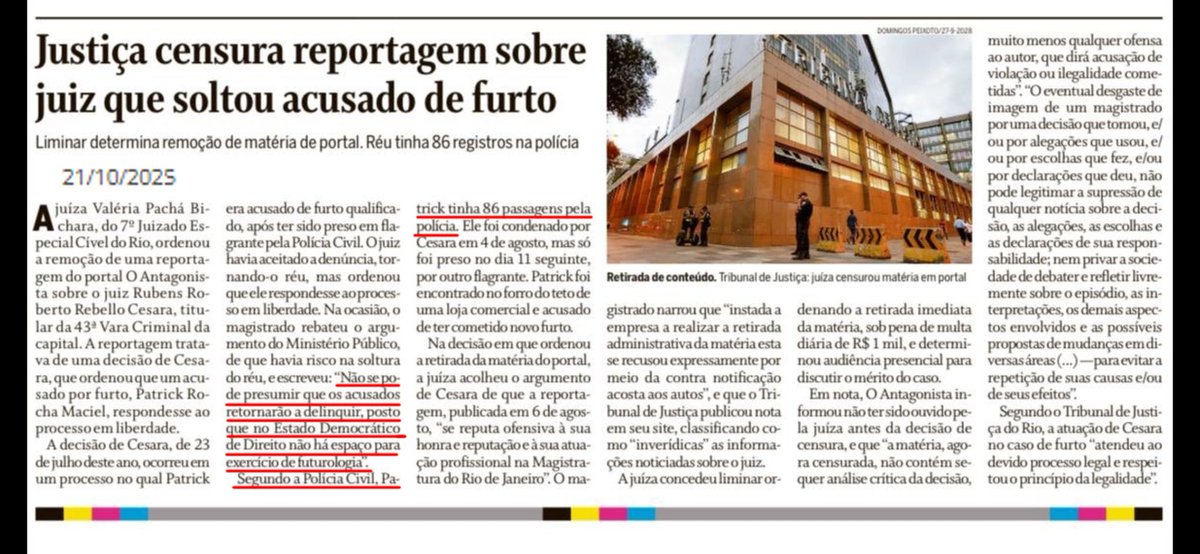 Justiça censura reportagem sobre juiz que soltou acusado de furto

Liminar determina remoção de matéria de portal. Réu tinha 86 registros na polícia

21/10/2025

A juíza Valéria Pachá Bichara, do 7º Juizado Especial Cível do Rio, ordenou a remoção de uma reportagem do portal O Antagonista sobre o juiz Rubens Roberto Rebello Cesara, titular da 43ª Vara Criminal da capital. A reportagem tratava de uma decisão de Cesara, que ordenou que um acusado por furto, Patrick Rocha Maciel, respondesse ao processo em liberdade.

A decisão de Cesara, de 23 de julho deste ano, ocorreu em um processo no qual Patrick era acusado de furto qualificado, após ter sido preso em flagrante pela Polícia Civil. O juiz havia aceitado a denúncia, tornando-o réu, mas ordenou que ele respondesse ao processo em liberdade. Na ocasião, o magistrado rebateu o argumento do Ministério Público, de que havia risco na soltura do réu, e escreveu: "Não se pode presumir que os acusados retornarão a delinquir, posto que no Estado Democrático de Direito não há espaço para exercício de futurologia".

Segundo a Polícia Civil, Patrick tinha 86 passagens pela polícia. Ele foi condenado por Cesara em 4 de agosto, mas só foi preso no dia 11 seguinte, por outro flagrante. Patrick foi encontrado no forro do teto de uma loja comercial e acusado de ter cometido novo furto.

Na decisão em que ordenou a retirada da matéria do portal, a juíza acolheu o argumento de Cesara de que a reportagem, publicada em 6 de agosto, "se reputa ofensiva à sua honra e reputação e à sua atuação profissional na Magistratura do Rio de Janeiro". O magistrado narrou que "instada a empresa a realizar a retirada administrativa da matéria esta se recusou expressamente por meio da contra notificação acosta aos autos", e que o Tribunal de Justiça publicou nota em seu site, classificando como "inverídicas" as informações noticiadas sobre o juiz.

A juíza concedeu liminar ordenando a retirada imediata da matéria, sob pena de multa diária de R$ 1 mil, e determinou audiência presencial para discutir o mérito do caso.

Em nota, O Antagonista informou não ter sido ouvido pela juíza antes da decisão de censura, e que "a matéria, agora censurada, não contém sequer análise crítica da decisão, muito menos qualquer ofensa ao autor, que dirá acusação de violação ou ilegalidade cometidas". "O eventual desgaste de imagem de um magistrado por uma decisão que tomou, e/ou por alegações que usou, e/ou por escolhas que fez, e/ou por declarações que deu, não pode legitimar a supressão de qualquer notícia sobre a decisão, as alegações, as escolhas e as declarações de sua responsabilidade; nem privar a sociedade de debater e refletir livremente sobre o episódio, as interpretações, os demais aspectos envolvidos e as possíveis propostas de mudanças em diversas áreas (...) — para evitar a repetição de suas causas e/ou de seus efeitos".

Segundo o Tribunal de Justiça do Rio, a atuação de Cesara no caso de furto "atendeu ao devido processo legal e respeitou o princípio da legalidade".

DOMINGOS PEIXOTO/27-9-2028

Retirada de conteúdo. Tribunal de Justiça: juíza censurou matéria em portal